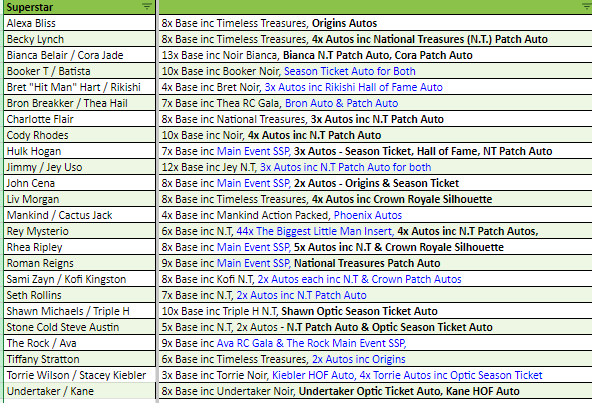 | Superstar |  |
|---|---|
| Alexa Bliss | 8x Base inc Timeless Treasures, Origins Autos |
| Becky Lynch | 8x Base inc Timeless Treasures, 4x Autos inc National Treasures (N.T.) Patch Auto |
| Bianca Belair / Cora Jade | 13x Base inc Noir Bianca, Bianca N.T Patch Auto, Cora Patch Auto |
| Booker T / Batista | 10x Base inc Booker Noir, Season Ticket Auto for Both |
| Bret "Hit Man" Hart / Rikishi | 4x Base inc Bret Noir, 3x Autos inc Rikishi Hall of Fame Auto |
| Bron Breakker / Thea Hail | 7x Base inc Thea RC Gala, Bron Auto & Patch Auto |
| Charlotte Flair | 8x Base inc National Treasures, 3x Autos inc N.T Patch Auto |
| Cody Rhodes | 10x Base inc Noir, 4x Autos inc N.T Patch Auto |
| Hulk Hogan | 7x Base inc Main Event SSP, 3x Autos - Season Ticket, Hall of Fame, NT Patch Auto |
| Jimmy / Jey Uso | 12x Base inc Jey N.T, 3x Autos inc N.T Patch Auto for both |
| John Cena | 8x Base inc Main Event SSP, 2x Autos - Origins & Season Ticket |
| Liv Morgan | 8x Base inc Timeless Treasures, 4x Autos inc Crown Royale Silhouette |
| Mankind / Cactus Jack | 4x Base inc Mankind Action Packed, Phoenix Autos |
| Rey Mysterio | 6x Base inc N.T, 44x The Biggest Little Man Insert, 4x Autos inc N.T Patch Autos, |
| Rhea Ripley | 8x Base inc Main Event SSP, 5x Autos inc N.T & Crown Royale Silhouette |
| Roman Reigns | 9x Base inc Main Event SSP, National Treasures Patch Auto |
| Sami Zayn / Kofi Kingston | 8x Base inc Kofi N.T, 2x Autos each inc N.T & Crown Patch Autos |
| Seth Rollins | 7x Base inc N.T, 2x Autos inc N.T Patch Auto |
| Shawn Michaels / Triple H | 10x Base inc Triple H N.T, Shawn Optic Season Ticket Auto |
| Stone Cold Steve Austin | 5x Base inc N.T, 2x Autos - N.T Patch Auto & Optic Season Ticket Auto |
| The Rock / Ava | 9x Base inc Ava RC Gala & The Rock Main Event SSP, |
| Tiffany Stratton | 6x Base inc Timeless Treasures, 2x Autos inc Origins |
| Torrie Wilson / Stacey Kiebler | 3x Base inc Torrie Noir, Kiebler HOF Auto, 4x Torrie Autos inc Optic Season Ticket |
| Undertaker / Kane | 8x Base inc Undertaker Noir, Undertaker Optic Ticket Auto, Kane HOF Auto |